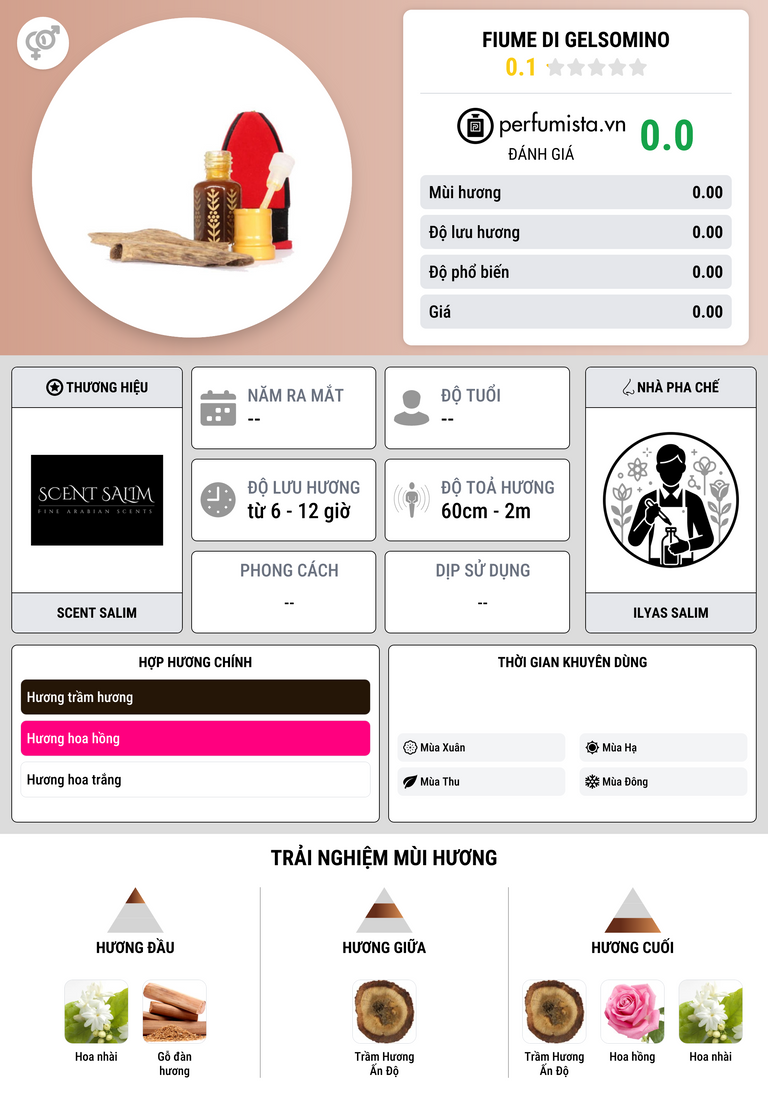 FIUME DI GELSOMINO
0.1

perfumista.vn
ĐÁNH GIÁ
0.0

Mùi hương 0.00
Độ lưu hương 0.00
Độ phổ biến 0.00
Giá 0.00

THƯƠNG HIỆU
SCENT SALIM
FINE ARABIAN SCENTS
SCENT SALIM

NĂM RA MẮT
--

ĐỘ TUỔI
--

ĐỘ LƯU HƯƠNG
từ 6 - 12 giờ

ĐỘ TOẢ HƯƠNG
60cm - 2m

PHONG CÁCH
--

DỊP SỬ DỤNG
--

NHÀ PHA CHẾ
ILYAS SALIM

HỢP HƯƠNG CHÍNH
Hương trầm hương
Hương hoa hồng
Hương hoa trắng

THỜI GIAN KHUYÊN DÙNG
Mùa Xuân
Mùa Hạ
Mùa Thu
Mùa Đông

TRẢI NGHIỆM MÙI HƯƠNG

HƯƠNG ĐẦU
Hoa nhài
Gỗ đàn hương

HƯƠNG GIỮA
Trầm Hương Ấn Độ

HƯƠNG CUỐI
Trầm Hương Ấn Độ
Hoa hồng
Hoa nhài